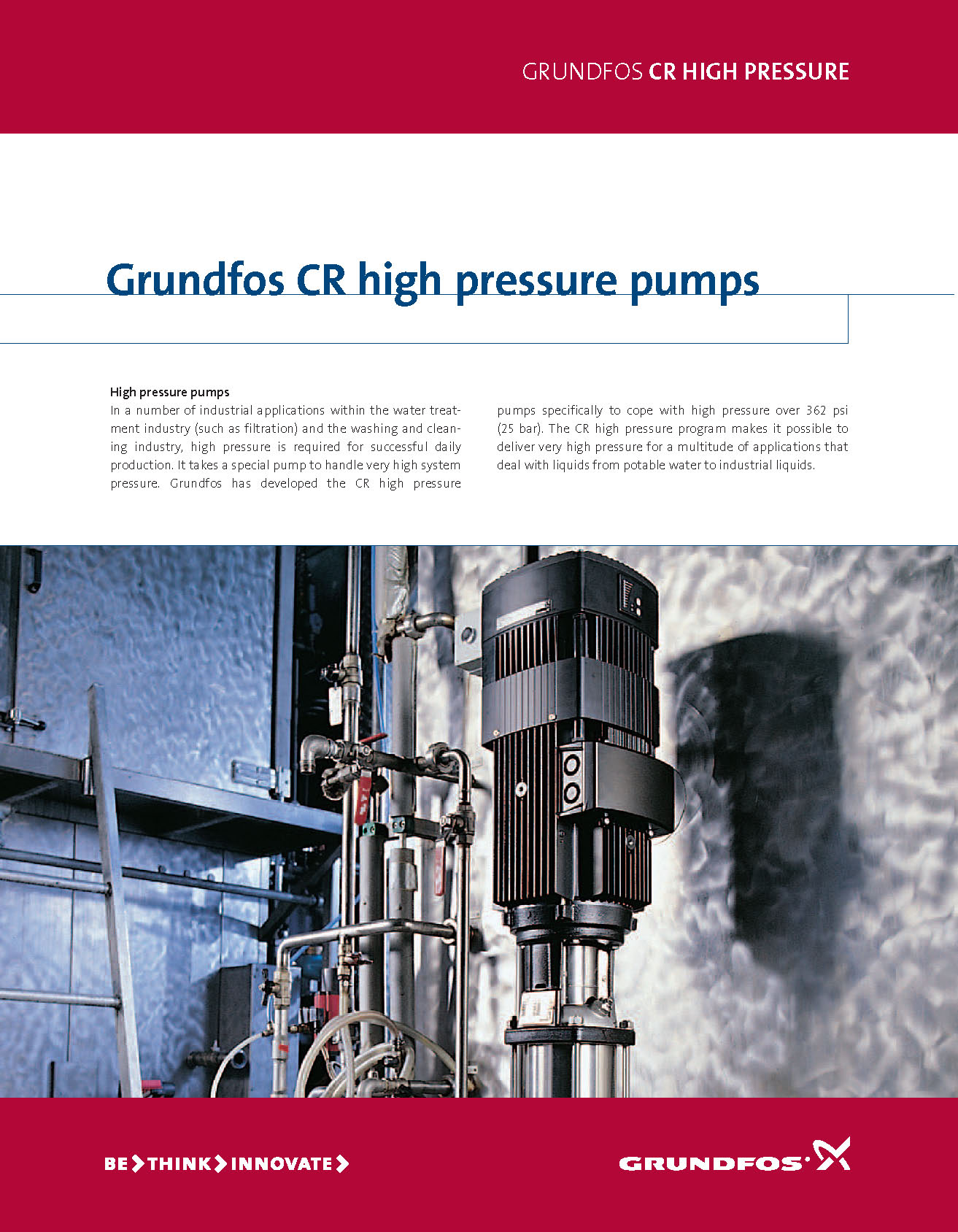 GRUNDFOS CR HIGH PRESSURE

Grundfos CR high pressure pumps

High pressure pumps
In a number of industrial applications within the water treatment industry (such as filtration) and the washing and cleaning industry, high pressure is required for successful daily production. It takes a special pump to handle very high system pressure. Grundfos has developed the CR high pressure pumps specifically to cope with high pressure over 362 psi (25 bar). The CR high pressure program makes it possible to deliver very high pressure for a multitude of applications that deal with liquids from potable water to industrial liquids.

BE > THINK > INNOVATE >

GRUNDFOS